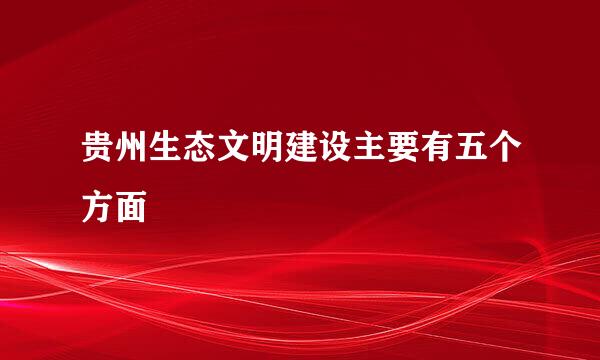 贵州生态文明建设主要有五个方面